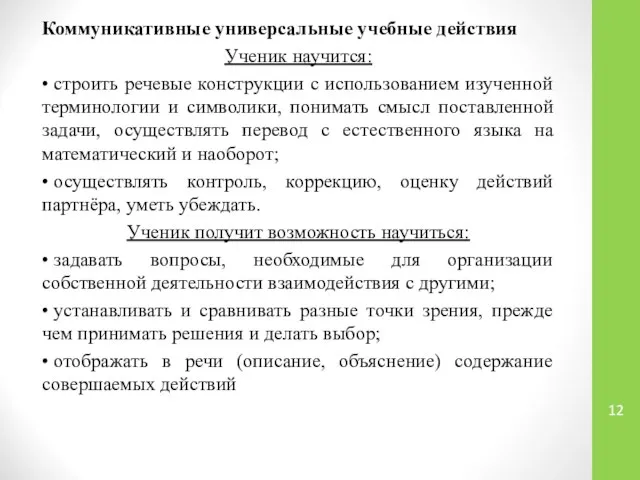 Коммуникативные универсальные учебные действия

Ученик научится:

• строить речевые конструкции с использованием изученной терминологии и символики, понимать смысл поставленной задачи, осуществлять перевод с естественного языка на математический и наоборот;

• осуществлять контроль, коррекцию, оценку действий партнёра, уметь убеждать.

Ученик получит возможность научиться:

• задавать вопросы, необходимые для организации собственной деятельности взаимодействия с другими;

• устанавливать и сравнивать разные точки зрения, прежде чем принимать решения и делать выбор;

• отображать в речи (описание, объяснение) содержание совершаемых действий

12